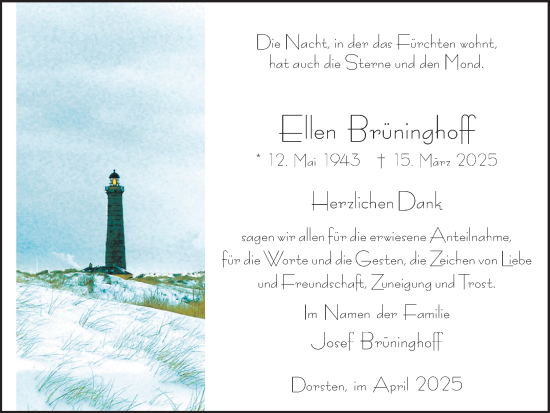 Die Nacht, in der das Fürchten wohnt, hat auch die Sterne und den Mond.

Ellen Brüninghoff

* 12. Mai 1943 † 15. März 2025

Herzlichen Dank

sagen wir allen für die erwiesene Anteilnahme, für die Worte und die Gesten, die Zeichen von Liebe und Freundschaft, Zuneigung und Trost.

Im Namen der Familie
Josef Brüninghoff

Dorsten, im April 2025